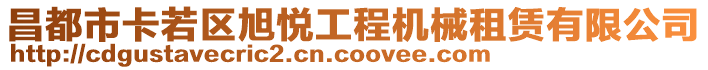 昌都市卡若区旭悦工程机械租赁有限公司
http://cdgustavecric2.cn.coovee.com